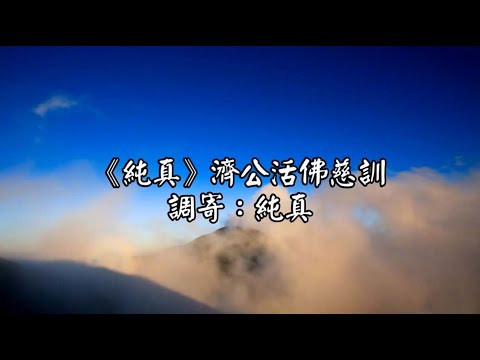 《純真》濟公活佛慈訓
調寄：純真